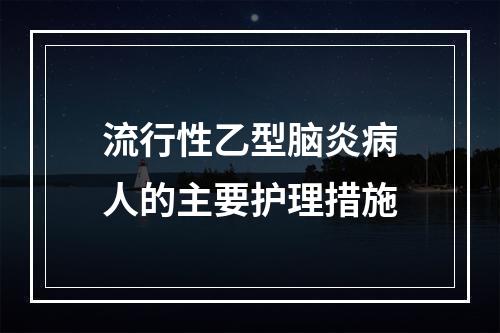 流行性乙型脑炎病人的主要护理措施